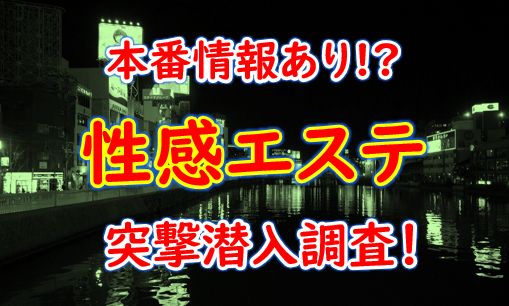 本番情報あり!?

性感エステ

突撃潜入調査!